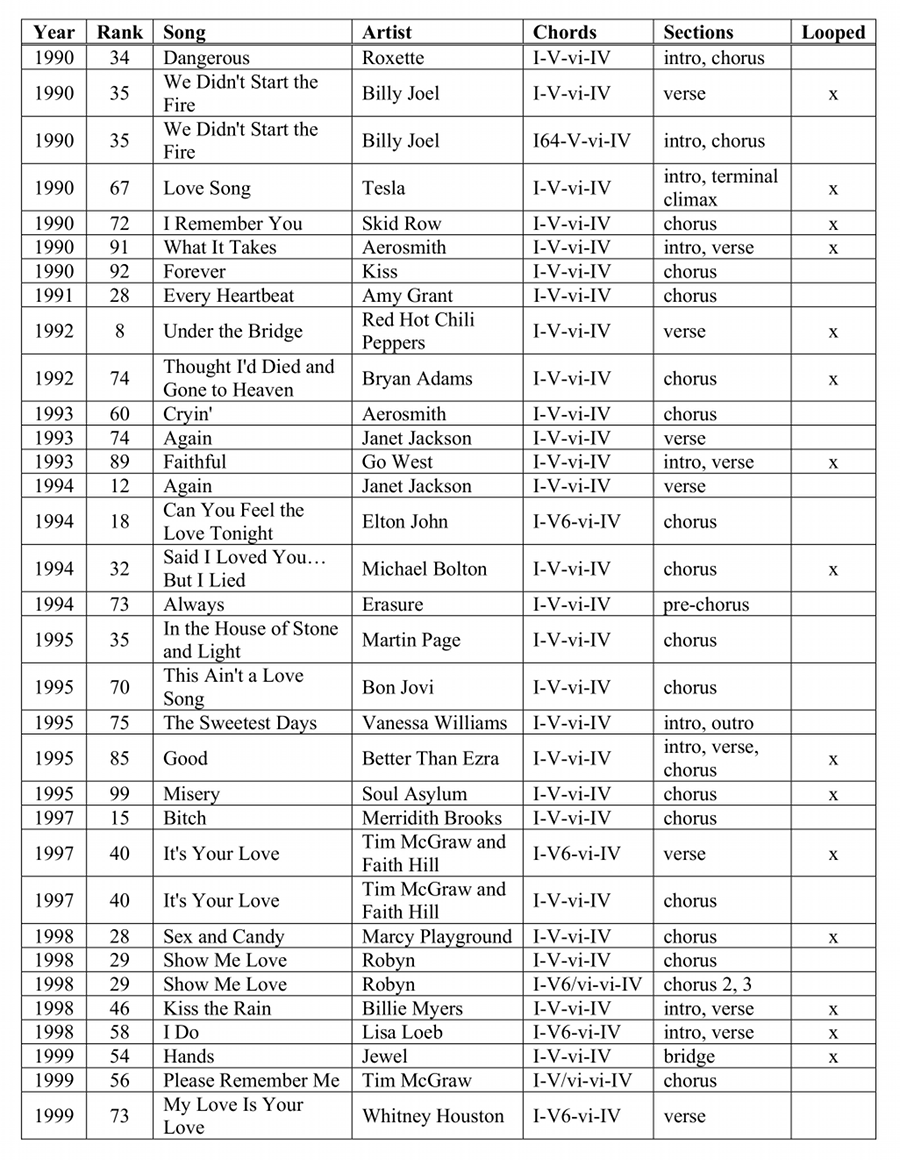 | Year | Rank | Song | Artist | Chords | Sections | Looped |
|---|---|---|---|---|---|---|
| 1990 | 34 | Dangerous | Roxette | I-V-vi-IV | intro, chorus | |
| 1990 | 35 | We Didn't Start the Fire | Billy Joel | I-V-vi-IV | verse | x |
| 1990 | 35 | We Didn't Start the Fire | Billy Joel | I64-V-vi-IV | intro, chorus | |
| 1990 | 67 | Love Song | Tesla | I-V-vi-IV | intro, terminal climax | x |
| 1990 | 72 | I Remember You | Skid Row | I-V-vi-IV | chorus | x |
| 1990 | 91 | What It Takes | Aerosmith | I-V-vi-IV | intro, verse | x |
| 1990 | 92 | Forever | Kiss | I-V-vi-IV | chorus | |
| 1991 | 28 | Every Heartbeat | Amy Grant | I-V-vi-IV | chorus | |
| 1992 | 8 | Under the Bridge | Red Hot Chili Peppers | I-V-vi-IV | verse | x |
| 1992 | 74 | Thought I'd Died and Gone to Heaven | Bryan Adams | I-V-vi-IV | chorus | x |
| 1993 | 60 | Cryin' | Aerosmith | I-V-vi-IV | chorus | |
| 1993 | 74 | Again | Janet Jackson | I-V-vi-IV | verse | |
| 1993 | 89 | Faithful | Go West | I-V-vi-IV | intro, verse | x |
| 1994 | 12 | Again | Janet Jackson | I-V-vi-IV | verse | |
| 1994 | 18 | Can You Feel the Love Tonight | Elton John | I-V6-vi-IV | chorus | |
| 1994 | 32 | Said I Loved You… But I Lied | Michael Bolton | I-V-vi-IV | chorus | x |
| 1994 | 73 | Always | Erasure | I-V-vi-IV | pre-chorus | |
| 1995 | 35 | In the House of Stone and Light | Martin Page | I-V-vi-IV | chorus | |
| 1995 | 70 | This Ain't a Love Song | Bon Jovi | I-V-vi-IV | chorus | |
| 1995 | 75 | The Sweetest Days | Vanessa Williams | I-V-vi-IV | intro, outro | |
| 1995 | 85 | Good | Better Than Ezra | I-V-vi-IV | intro, verse, chorus | x |
| 1995 | 99 | Misery | Soul Asylum | I-V-vi-IV | chorus | x |
| 1997 | 15 | Bitch | Merridith Brooks | I-V-vi-IV | chorus | |
| 1997 | 40 | It's Your Love | Tim McGraw and Faith Hill | I-V6-vi-IV | verse | x |
| 1997 | 40 | It's Your Love | Tim McGraw and Faith Hill | I-V-vi-IV | chorus | |
| 1998 | 28 | Sex and Candy | Marcy Playground | I-V-vi-IV | chorus | x |
| 1998 | 29 | Show Me Love | Robyn | I-V-vi-IV | chorus | |
| 1998 | 29 | Show Me Love | Robyn | I-V6/vi-vi-IV | chorus 2, 3 | |
| 1998 | 46 | Kiss the Rain | Billie Myers | I-V-vi-IV | intro, verse | x |
| 1998 | 58 | I Do | Lisa Loeb | I-V6-vi-IV | intro, verse | x |
| 1999 | 54 | Hands | Jewel | I-V-vi-IV | bridge | x |
| 1999 | 56 | Please Remember Me | Tim McGraw | I-V/vi-vi-IV | chorus | |
| 1999 | 73 | My Love Is Your Love | Whitney Houston | I-V6-vi-IV | verse | |